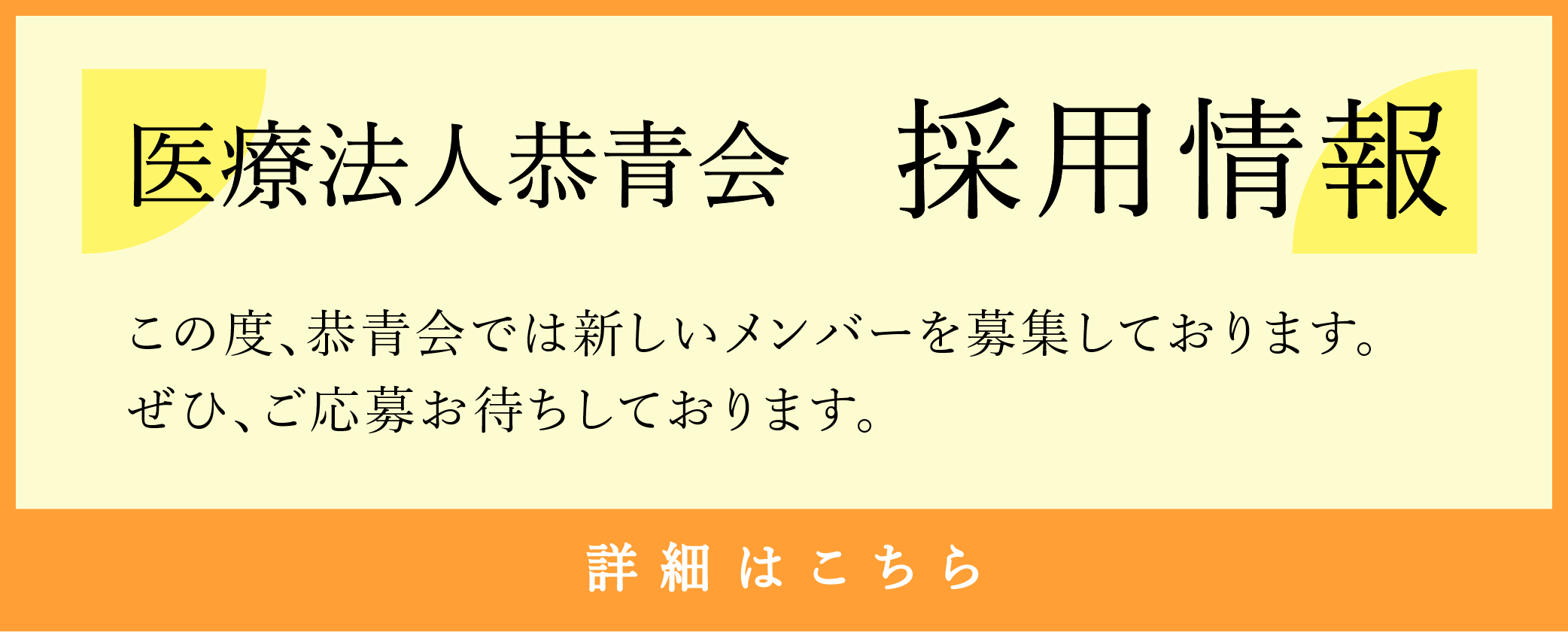 医療法人恭青会　採用情報

この度、恭青会では新しいメンバーを募集しております。
ぜひ、ご応募お待ちしております。

詳細はこちら